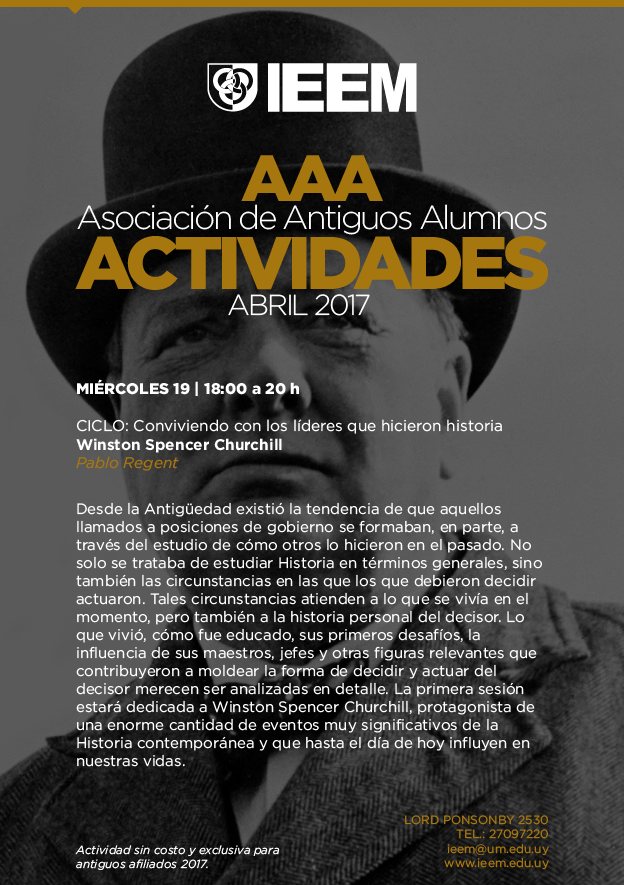 IEEM

AAA
Asociación de Antiguos Alumnos
ACTIVIDADES
ABRIL 2017

MIÉRCOLES 19 | 18:00 a 20 h

CICLO: Conviviendo con los líderes que hicieron historia
Winston Spencer Churchill
Pablo Regent

Desde la Antigüedad existió la tendencia de que aquellos llamados a posiciones de gobierno se formaban, en parte, a través del estudio de cómo otros lo hicieron en el pasado. No solo se trataba de estudiar Historia en términos generales, sino también las circunstancias en las que los que debieron decidir actuaron. Tales circunstancias atienden a lo que se vivía en el momento, pero también a la historia personal del decisor. Lo que vivió, cómo fue educado, sus primeros desafíos, la influencia de sus maestros, jefes y otras figuras relevantes que contribuyeron a moldear la forma de decidir y actuar del decisor merecen ser analizadas en detalle. La primera sesión estará dedicada a Winston Spencer Churchill, protagonista de una enorme cantidad de eventos muy significativos de la Historia contemporánea y que hasta el día de hoy influyen en nuestras vidas.

Actividad sin costo y exclusiva para antiguos afiliados 2017.

LORD PONSONBY 2530
TEL.: 27097220
ieem@um.edu.uy
www.ieem.edu.uy